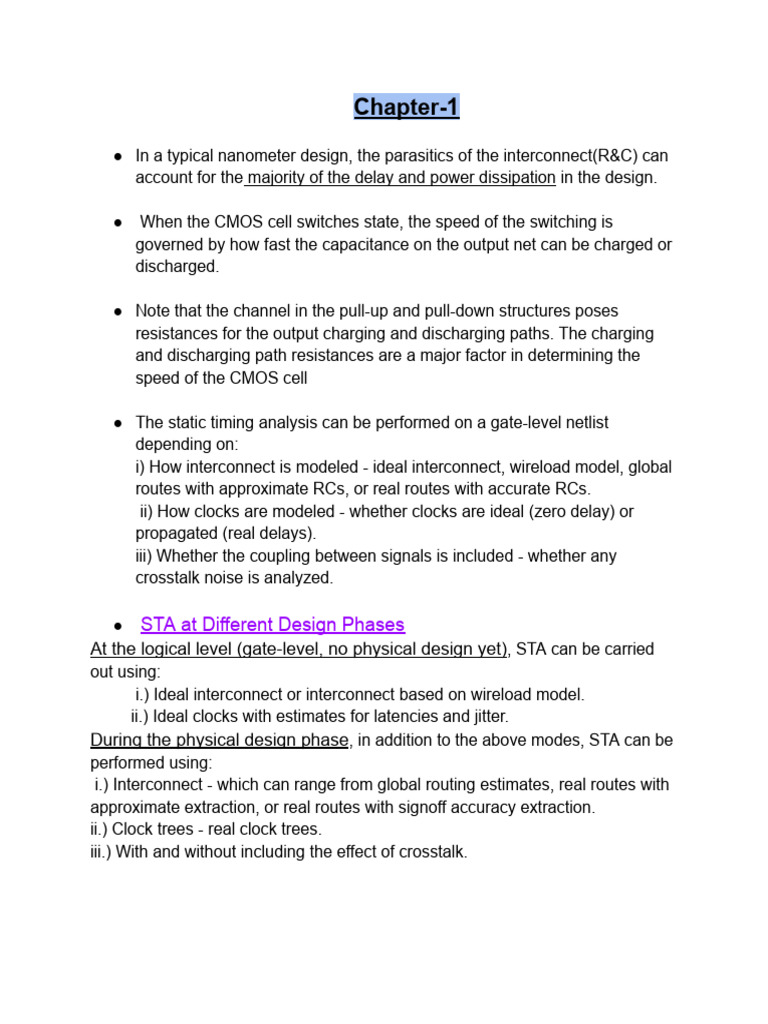 Chapter-1

• In a typical nanometer design, the parasitics of the interconnect(R&C) can account for the majority of the delay and power dissipation in the design.

• When the CMOS cell switches state, the speed of the switching is governed by how fast the capacitance on the output net can be charged or discharged.

• Note that the channel in the pull-up and pull-down structures poses resistances for the output charging and discharging paths. The charging and discharging path resistances are a major factor in determining the speed of the CMOS cell

• The static timing analysis can be performed on a gate-level netlist depending on:
i) How interconnect is modeled - ideal interconnect, wireload model, global routes with approximate RCs, or real routes with accurate RCs.
ii) How clocks are modeled - whether clocks are ideal (zero delay) or propagated (real delays).
iii) Whether the coupling between signals is included - whether any crosstalk noise is analyzed.

• STA at Different Design Phases

At the logical level (gate-level, no physical design yet), STA can be carried out using:
i.) Ideal interconnect or interconnect based on wireload model.
ii.) Ideal clocks with estimates for latencies and jitter.

During the physical design phase, in addition to the above modes, STA can be performed using:
i.) Interconnect - which can range from global routing estimates, real routes with approximate extraction, or real routes with signoff accuracy extraction.
ii.) Clock trees - real clock trees.
iii.) With and without including the effect of crosstalk.